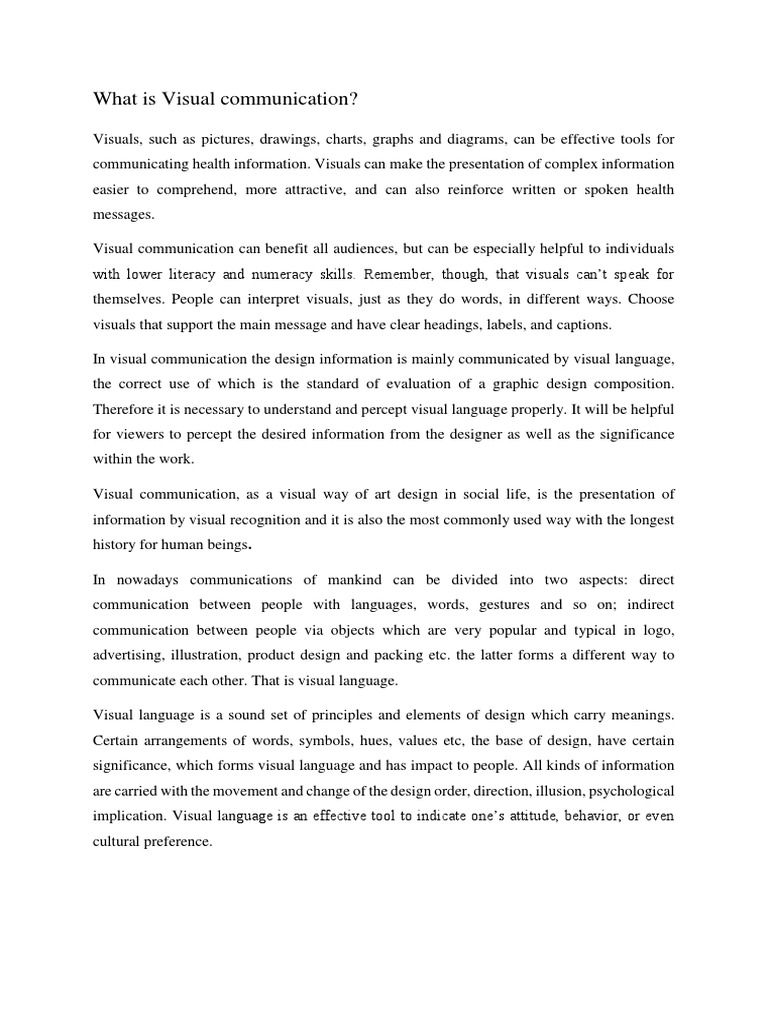 What is Visual communication?

Visuals, such as pictures, drawings, charts, graphs and diagrams, can be effective tools for communicating health information. Visuals can make the presentation of complex information easier to comprehend, more attractive, and can also reinforce written or spoken health messages.

Visual communication can benefit all audiences, but can be especially helpful to individuals with lower literacy and numeracy skills. Remember, though, that visuals can't speak for themselves. People can interpret visuals, just as they do words, in different ways. Choose visuals that support the main message and have clear headings, labels, and captions.

In visual communication the design information is mainly communicated by visual language, the correct use of which is the standard of evaluation of a graphic design composition. Therefore it is necessary to understand and percept visual language properly. It will be helpful for viewers to percept the desired information from the designer as well as the significance within the work.

Visual communication, as a visual way of art design in social life, is the presentation of information by visual recognition and it is also the most commonly used way with the longest history for human beings.

In nowadays communications of mankind can be divided into two aspects: direct communication between people with languages, words, gestures and so on; indirect communication between people via objects which are very popular and typical in logo, advertising, illustration, product design and packing etc. the latter forms a different way to communicate each other. That is visual language.

Visual language is a sound set of principles and elements of design which carry meanings. Certain arrangements of words, symbols, hues, values etc, the base of design, have certain significance, which forms visual language and has impact to people. All kinds of information are carried with the movement and change of the design order, direction, illusion, psychological implication. Visual language is an effective tool to indicate one's attitude, behavior, or even cultural preference.